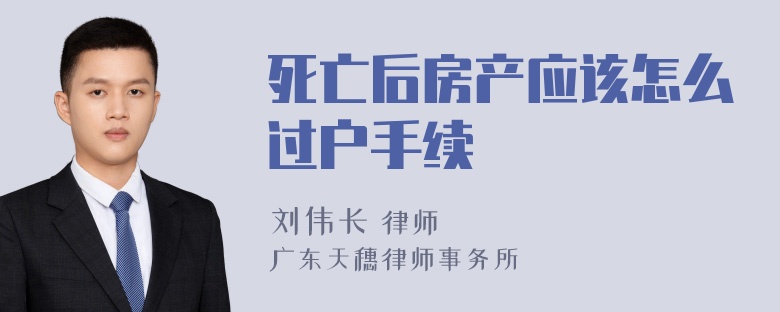 死亡后房产应该怎么过户手续

刘伟长 律师
广东天穗律师事务所